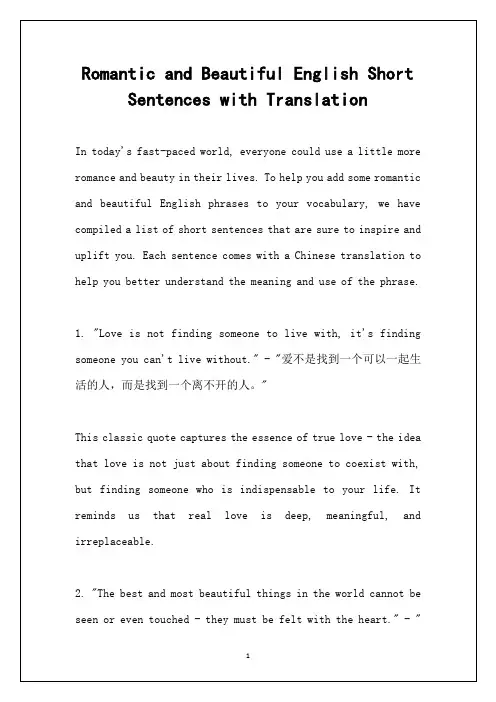 Romantic and Beautiful English Short Sentences with Translation

In today's fast-paced world, everyone could use a little more romance and beauty in their lives. To help you add some romantic and beautiful English phrases to your vocabulary, we have compiled a list of short sentences that are sure to inspire and uplift you. Each sentence comes with a Chinese translation to help you better understand the meaning and use of the phrase.

1. "Love is not finding someone to live with, it's finding someone you can't live without." - "爱不是找到一个可以一起生活的人，而是找到一个离不开的人。"

This classic quote captures the essence of true love - the idea that love is not just about finding someone to coexist with, but finding someone who is indispensable to your life. It reminds us that real love is deep, meaningful, and irreplaceable.

2. "The best and most beautiful things in the world cannot be seen or even touched - they must be felt with the heart." - "

1